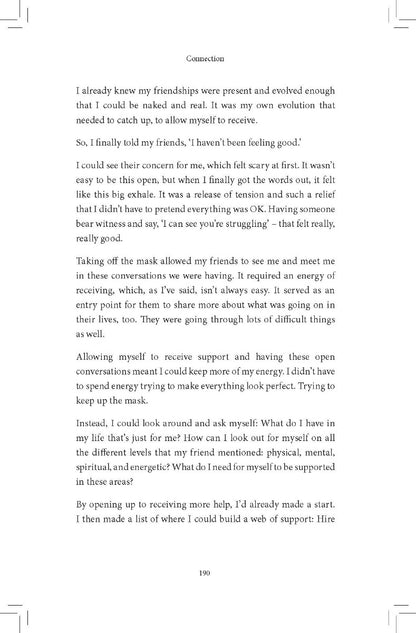 Connection

I already knew my friendships were present and evolved enough that I could be naked and real. It was my own evolution that needed to catch up, to allow myself to receive.

So, I finally told my friends, 'I haven't been feeling good.'

I could see their concern for me, which felt scary at first. It wasn't easy to be this open, but when I finally got the words out, it felt like this big exhale. It was a release of tension and such a relief that I didn't have to pretend everything was OK. Having someone bear witness and say, 'I can see you're struggling' – that felt really, really good.

Taking off the mask allowed my friends to see me and meet me in these conversations we were having. It required an energy of receiving, which, as I've said, isn't always easy. It served as an entry point for them to share more about what was going on in their lives, too. They were going through lots of difficult things as well.

Allowing myself to receive support and having these open conversations meant I could keep more of my energy. I didn't have to spend energy trying to make everything look perfect. Trying to keep up the mask.

Instead, I could look around and ask myself: What do I have in my life that's just for me? How can I look out for myself on all the different levels that my friend mentioned: physical, mental, spiritual, and energetic? What do I need for myself to be supported in these areas?

By opening up to receiving more help, I'd already made a start. I then made a list of where I could build a web of support: Hire

190